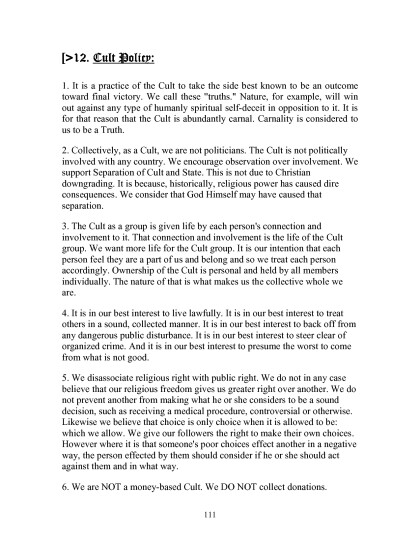 [>12. Cult Policy:

1. It is a practice of the Cult to take the side best known to be an outcome toward final victory. We call these "truths." Nature, for example, will win out against any type of humanly spiritual self-deceit in opposition to it. It is for that reason that the Cult is abundantly carnal. Carnality is considered to us to be a Truth.

2. Collectively, as a Cult, we are not politicians. The Cult is not politically involved with any country. We encourage observation over involvement. We support Separation of Cult and State. This is not due to Christian downgrading. It is because, historically, religious power has caused dire consequences. We consider that God Himself may have caused that separation.

3. The Cult as a group is given life by each person's connection and involvement to it. That connection and involvement is the life of the Cult group. We want more life for the Cult group. It is our intention that each person feel they are a part of us and belong and so we treat each person accordingly. Ownership of the Cult is personal and held by all members individually. The nature of that is what makes us the collective whole we are.

4. It is in our best interest to live lawfully. It is in our best interest to treat others in a sound, collected manner. It is in our best interest to back off from any dangerous public disturbance. It is in our best interest to steer clear of organized crime. And it is in our best interest to presume the worst to come from what is not good.

5. We disassociate religious right with public right. We do not in any case believe that our religious freedom gives us greater right over another. We do not prevent another from making what he or she considers to be a sound decision, such as receiving a medical procedure, controversial or otherwise. Likewise we believe that choice is only choice when it is allowed to be: which we allow. We give our followers the right to make their own choices. However where it is that someone's poor choices effect another in a negative way, the person effected by them should consider if he or she should act against them and in what way.

6. We are NOT a money-based Cult. We DO NOT collect donations.

111